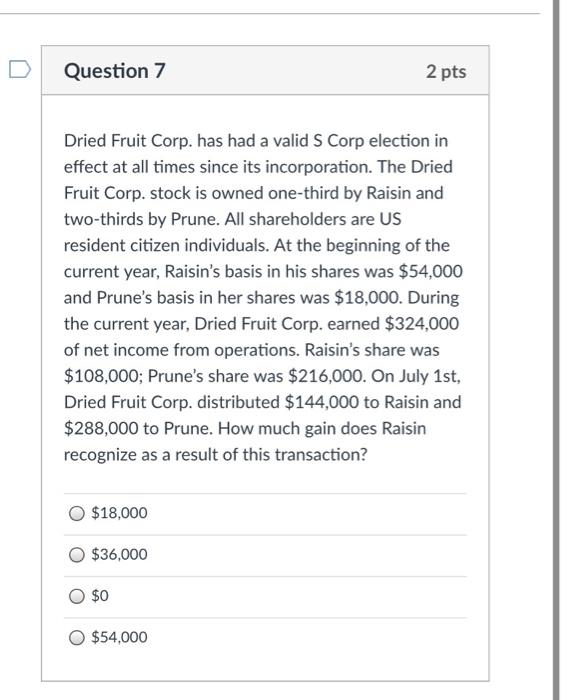 Question 7

2 pts

Dried Fruit Corp. has had a valid S Corp election in effect at all times since its incorporation. The Dried Fruit Corp. stock is owned one-third by Raisin and two-thirds by Prune. All shareholders are US resident citizen individuals. At the beginning of the current year, Raisin's basis in his shares was \$54,000 and Prune's basis in her shares was \$18,000. During the current year, Dried Fruit Corp. earned \$324,000 of net income from operations. Raisin's share was \$108,000; Prune's share was \$216,000. On July 1st, Dried Fruit Corp. distributed \$144,000 to Raisin and \$288,000 to Prune. How much gain does Raisin recognize as a result of this transaction?

\$18,000

\$36,000

\$0

\$54,000